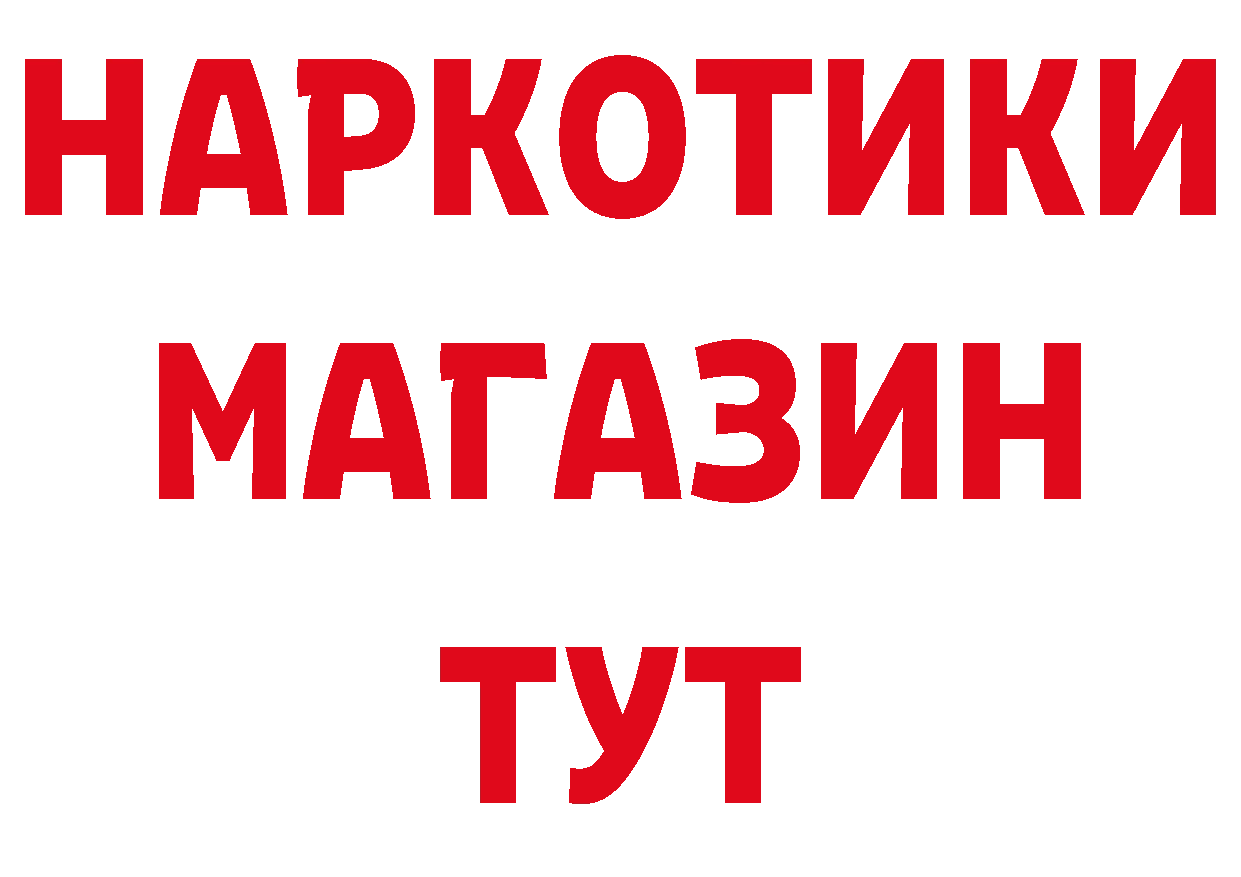 НАРКОТИКИ
МАГАЗИН
ТУТ